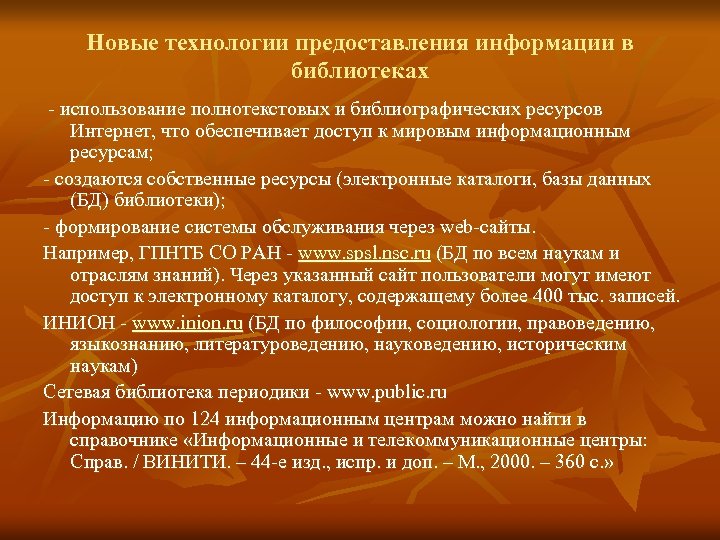 Новые технологии предоставления информации в библиотеках

- использование полнотекстовых и библиографических ресурсов Интернет, что обеспечивает доступ к мировым информационным ресурсам;

- создаются собственные ресурсы (электронные каталоги, базы данных (БД) библиотеки);

- формирование системы обслуживания через web-сайты.

Например, ГПНТБ СО РАН - www.spsl.nsc.ru (БД по всем наукам и отраслям знаний). Через указанный сайт пользователи могут имеют доступ к электронному каталогу, содержащему более 400 тыс. записей.

ИНИОН - www.inion.ru (БД по философии, социологии, правоведению, языкознанию, литературоведению, науковедению, историческим наукам)

Сетевая библиотека периодики - www.public.ru

Информацию по 124 информационным центрам можно найти в справочнике «Информационные и телекоммуникационные центры: Справ. / ВИНИТИ. – 44-е изд., испр. и доп. – М., 2000. – 360 с.»